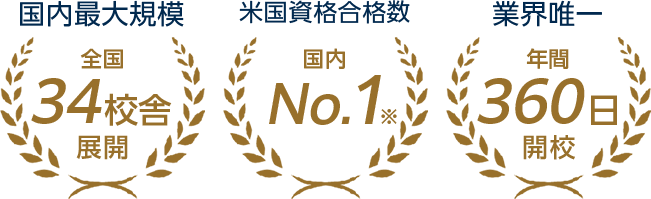 国内最大規模

全国
34校舎
展開

米国資格合格数

国内
No.1※

業界唯一

年間
360日
開校